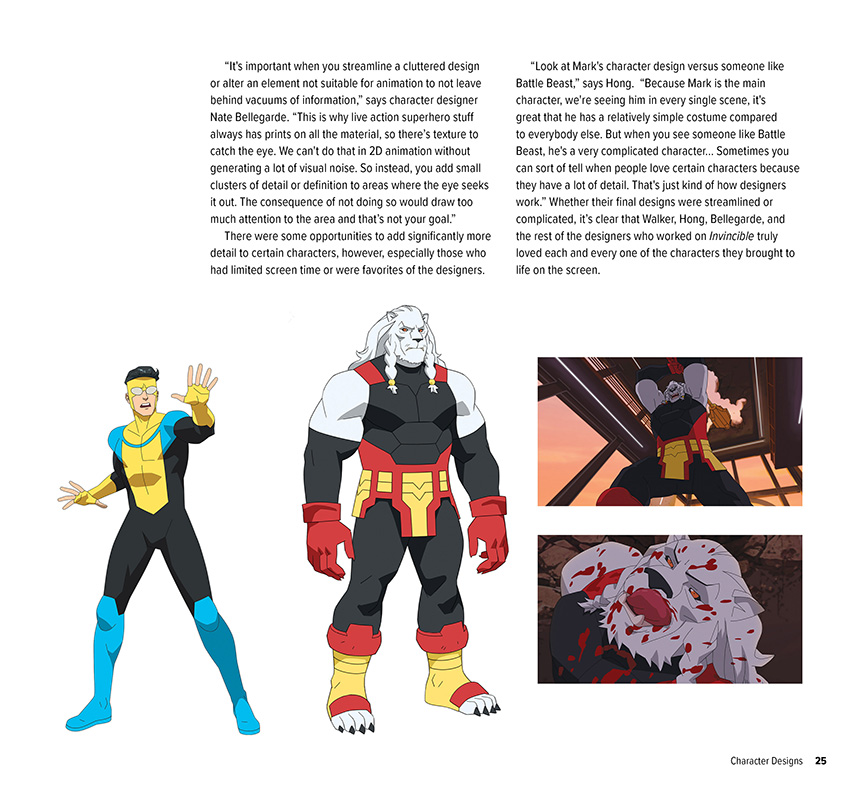 "It's important when you streamline a cluttered design or alter an element not suitable for animation to not leave behind vacuums of information," says character designer Nate Bellegarde. "This is why live action superhero stuff always has prints on all the material, so there's texture to catch the eye. We can't do that in 2D animation without generating a lot of visual noise. So instead, you add small clusters of detail or definition to areas where the eye seeks it out. The consequence of not doing so would draw too much attention to the area and that's not your goal."

There were some opportunities to add significantly more detail to certain characters, however, especially those who had limited screen time or were favorites of the designers.

"Look at Mark's character design versus someone like Battle Beast," says Hong. "Because Mark is the main character, we're seeing him in every single scene, it's great that he has a relatively simple costume compared to everybody else. But when you see someone like Battle Beast, he's a very complicated character... Sometimes you can sort of tell when people love certain characters because they have a lot of detail. That's just kind of how designers work." Whether their final designs were streamlined or complicated, it's clear that Walker, Hong, Bellegarde, and the rest of the designers who worked on Invincible truly loved each and every one of the characters they brought to life on the screen.

Character Designs 25